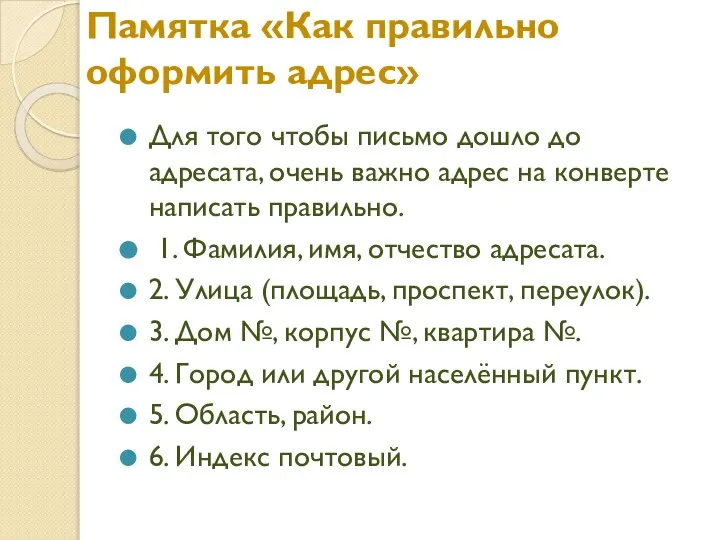 Памятка «Как правильно оформить адрес»

Для того чтобы письмо дошло до адресата, очень важно адрес на конверте написать правильно.

1. Фамилия, имя, отчество адресата.

2. Улица (площадь, проспект, переулок).

3. Дом №, корпус №, квартира №.

4. Город или другой населённый пункт.

5. Область, район.

6. Индекс почтовый.